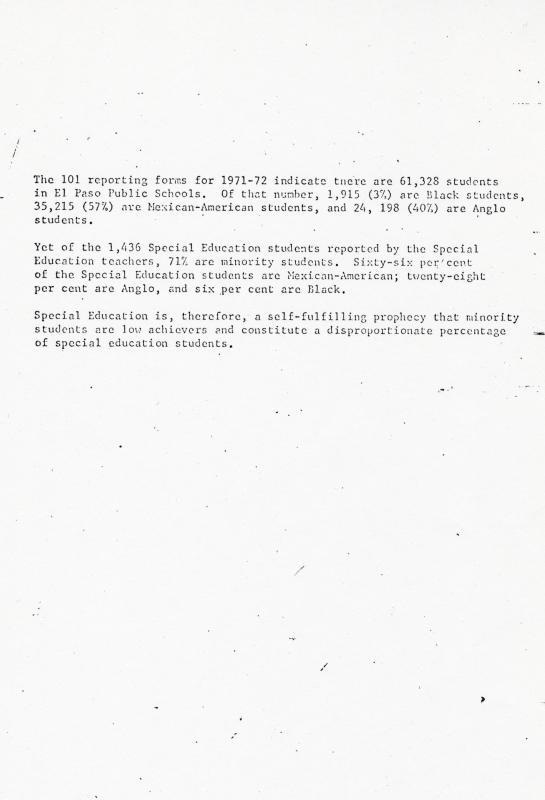 The 101 reporting forms for 1971-72 indicate tnere are 61,328 students in El Paso Public Schools. Of that number, 1,915 (3%) are Black students, 35,215 (57%) are Mexican-American students, and 24, 198 (40%) are Anglo students.

Yet of the 1,436 Special Education students reported by the Special Education teachers, 71% are minority students. Sixty-six per cent of the Special Education students are Mexican-American; twenty-eight per cent are Anglo, and six per cent are Black.

Special Education is, therefore, a self-fulfilling prophecy that minority students are low achievers and constitute a disproportionate percentage of special education students.